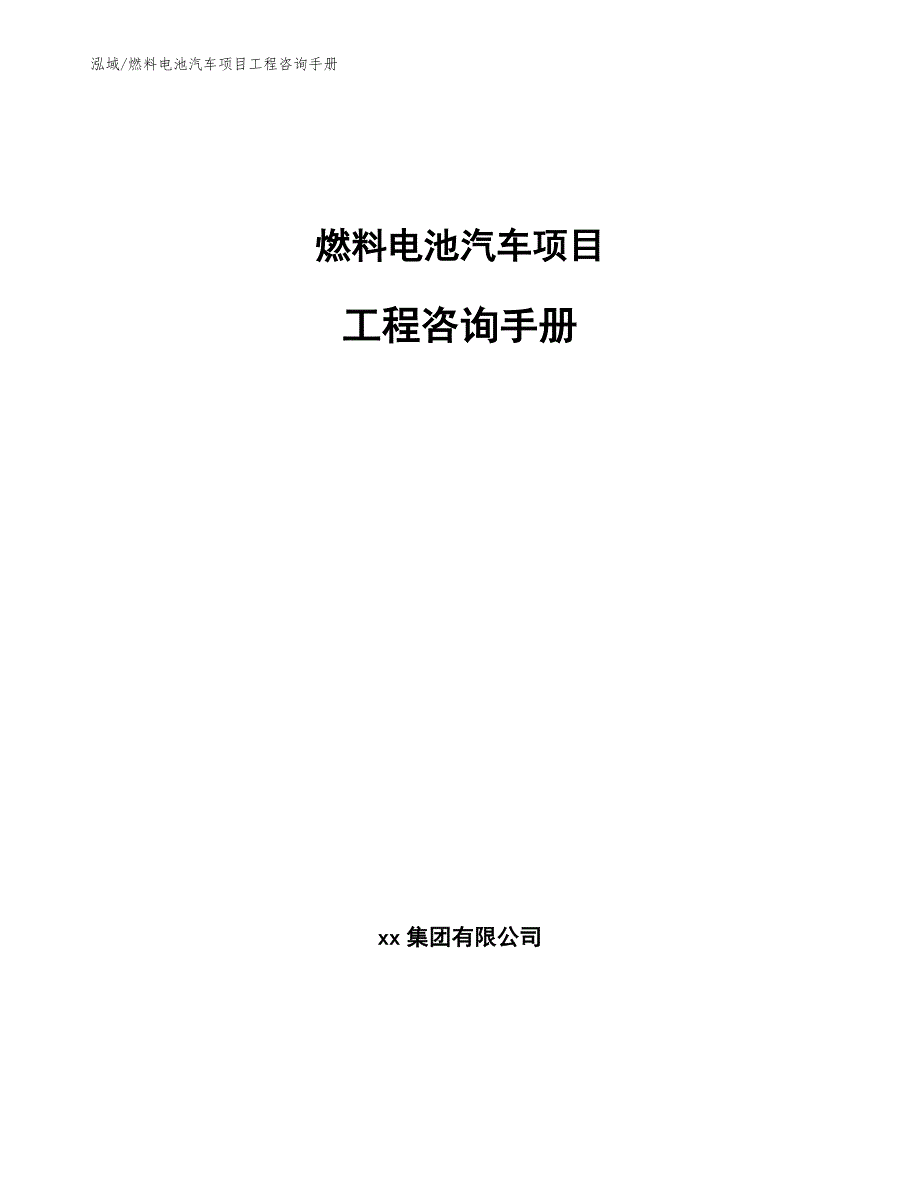 泓域/燃料电池汽车项目工程咨询手册

燃料电池汽车项目

工程咨询手册

xx 集团有限公司